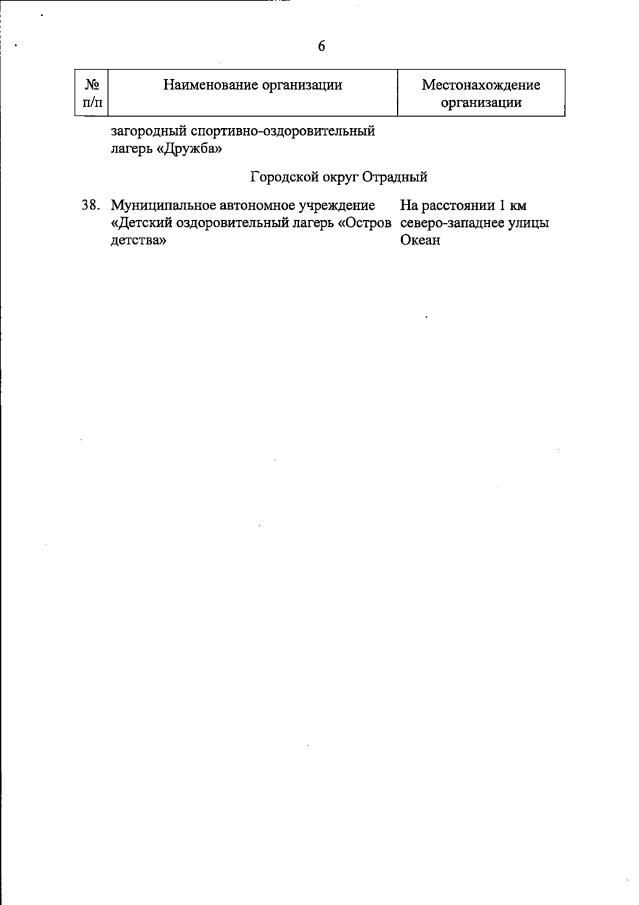 6

| № п/п | Наименование организации | Местонахождение организации |
|---|---|---|
|  | загородный спортивно-оздоровительный лагерь «Дружба» |  |
|  | Городской округ Отрадный |  |
| 38. | Муниципальное автономное учреждение «Детский оздоровительный лагерь «Остров детства» | На расстоянии 1 км северо-западнее улицы Океан |